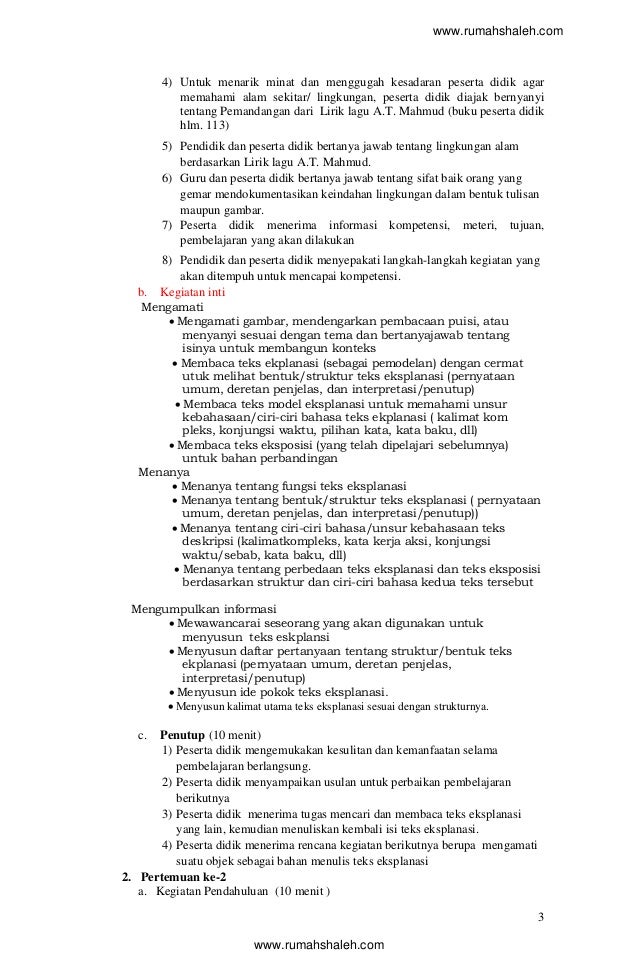 www.rumahshaleh.com

4) Untuk menarik minat dan menggugah kesadaran peserta didik agar memahami alam sekitar/ lingkungan, peserta didik diajak bernyanyi tentang Pemandangan dari Lirik lagu A.T. Mahmud (buku peserta didik hlm. 113)

5) Pendidik dan peserta didik bertanya jawab tentang lingkungan alam berdasarkan Lirik lagu A.T. Mahmud.

6) Guru dan peserta didik bertanya jawab tentang sifat baik orang yang gemar mendokumentasikan keindahan lingkungan dalam bentuk tulisan maupun gambar.

7) Peserta didik menerima informasi kompetensi, meteri, tujuan, pembelajaran yang akan dilakukan

8) Pendidik dan peserta didik menyepakati langkah-langkah kegiatan yang akan ditempuh untuk mencapai kompetensi.

b. Kegiatan inti

Mengamati

• Mengamati gambar, mendengarkan pembacaan puisi, atau menyanyi sesuai dengan tema dan bertanyajawab tentang isinya untuk membangun konteks

• Membaca teks ekplanasi (sebagai pemodelan) dengan cermat utuk melihat bentuk/struktur teks eksplanasi (pernyataan umum, deretan penjelas, dan interpretasi/penutup)

• Membaca teks model eksplanasi untuk memahami unsur kebahasaan/ciri-ciri bahasa teks ekplanasi ( kalimat kom pleks, konjungsi waktu, pilihan kata, kata baku, dll)

• Membaca teks eksposisi (yang telah dipelajari sebelumnya) untuk bahan perbandingan

Menanya

• Menanya tentang fungsi teks eksplanasi

• Menanya tentang bentuk/struktur teks eksplanasi ( pernyataan umum, deretan penjelas, dan interpretasi/penutup))

• Menanya tentang ciri-ciri bahasa/unsur kebahasaan teks deskripsi (kalimatkompleks, kata kerja aksi, konjungsi waktu/sebab, kata baku, dll)

• Menanya tentang perbedaan teks eksplanasi dan teks eksposisi berdasarkan struktur dan ciri-ciri bahasa kedua teks tersebut

Mengumpulkan informasi

• Mewawancarai seseorang yang akan digunakan untuk menyusun teks eskplansi

• Menyusun daftar pertanyaan tentang struktur/bentuk teks ekplanasi (pernyataan umum, deretan penjelas, interpretasi/penutup)

• Menyusun ide pokok teks eksplanasi.

• Menyusun kalimat utama teks eksplanasi sesuai dengan strukturnya.

c. Penutup (10 menit)

1) Peserta didik mengemukakan kesulitan dan kemanfaatan selama pembelajaran berlangsung.

2) Peserta didik menyampaikan usulan untuk perbaikan pembelajaran berikutnya

3) Peserta didik menerima tugas mencari dan membaca teks eksplanasi yang lain, kemudian menuliskan kembali isi teks eksplanasi.

4) Peserta didik menerima rencana kegiatan berikutnya berupa mengamati suatu objek sebagai bahan menulis teks eksplanasi

2. Pertemuan ke-2

a. Kegiatan Pendahuluan (10 menit )

3

www.rumahshaleh.com